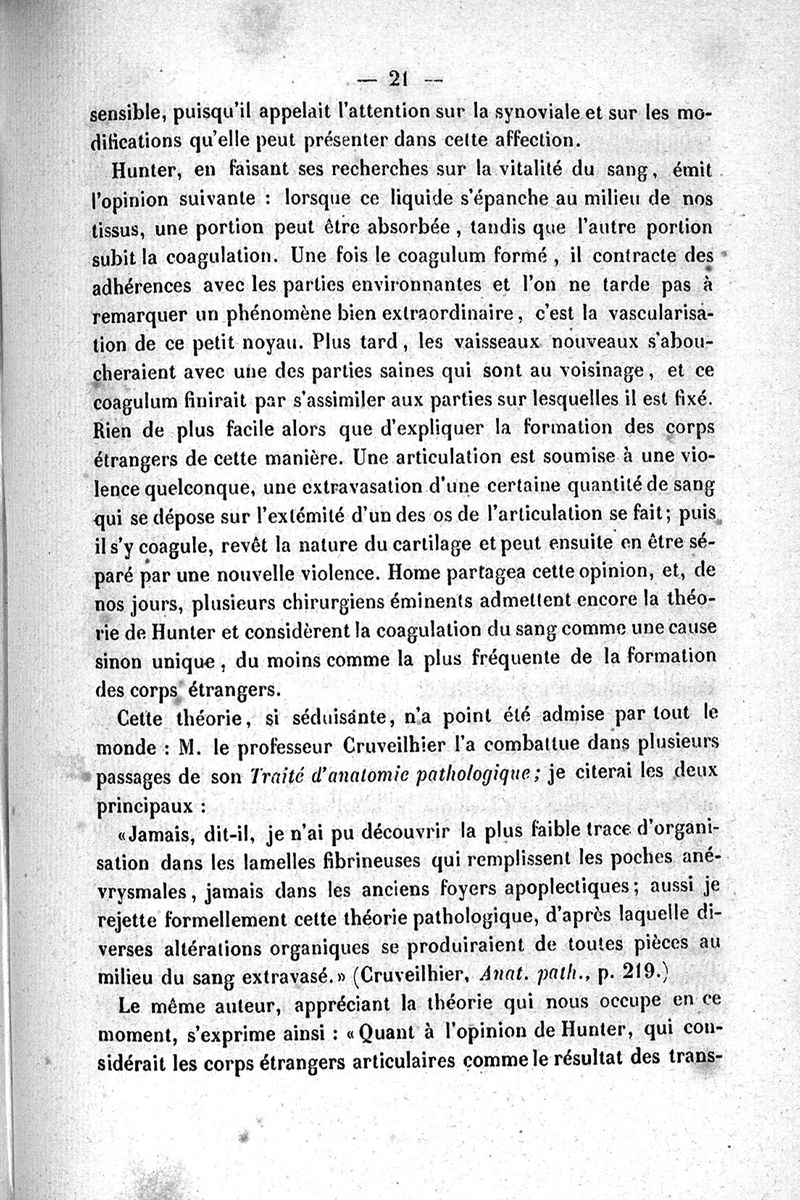 — 21 —

sensible, puisqu'il appelait l'attention sur la synoviale et sur les modifications qu'elle peut présenter dans cette affection.

Hunter, en faisant ses recherches sur la vitalité du sang, émit l'opinion suivante : lorsque ce liquide s'épanche au milieu de nos tissus, une portion peut être absorbée, tandis que l'autre portion subit la coagulation. Une fois le coagulum formé, il contracte des adhérences avec les parties environnantes et l'on ne tarde pas à remarquer un phénomène bien extraordinaire, c'est la vascularisation de ce petit noyau. Plus tard, les vaisseaux nouveaux s'aboucheraient avec une des parties saines qui sont au voisinage, et ce coagulum finirait par s'assimiler aux parties sur lesquelles il est fixé. Rien de plus facile alors que d'expliquer la formation des corps étrangers de cette manière. Une articulation est soumise à une violence quelconque, une extravasation d'une certaine quantité de sang qui se dépose sur l'extémité d'un des os de l'articulation se fait; puis il s'y coagule, revêt la nature du cartilage et peut ensuite en être séparé par une nouvelle violence. Home partagea cette opinion, et, de nos jours, plusieurs chirurgiens éminents admettent encore la théorie de Hunter et considèrent la coagulation du sang comme une cause sinon unique, du moins comme la plus fréquente de la formation des corps étrangers.

Cette théorie, si séduisante, n'a point été admise par tout le monde : M. le professeur Cruveilhier l'a combattue dans plusieurs passages de son Traité d'anatomie pathologique; je citerai les deux principaux :

«Jamais, dit-il, je n'ai pu découvrir la plus faible trace d'organisation dans les lamelles fibrineuses qui remplissent les poches anévrysmales, jamais dans les anciens foyers apoplectiques; aussi je rejette formellement cette théorie pathologique, d'après laquelle diverses altérations organiques se produiraient de toutes pièces au milieu du sang extravasé.» (Cruveilhier, Anat. path., p. 219.)

Le même auteur, appréciant la théorie qui nous occupe en ce moment, s'exprime ainsi : «Quant à l'opinion de Hunter, qui considérait les corps étrangers articulaires comme le résultat des trans-